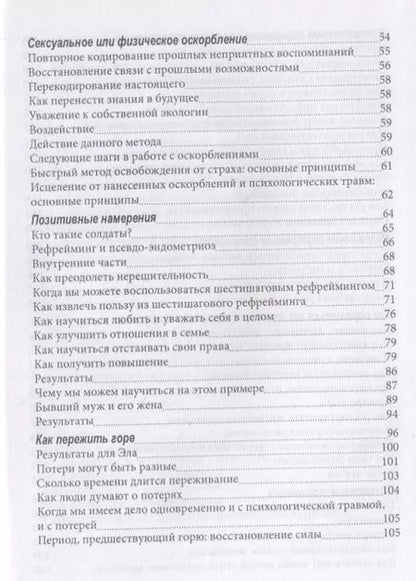 Сексуальное или физическое оскорбление 54
Повторное кодирование прошлых неприятных воспоминаний 55
Восстановление связи с прошлыми возможностями 56
Перекодирование настоящего 58
Как перенести знания в будущее 58
Уважение к собственной экологии 58
Воздействие 59
Действие данного метода 59
Следующие шаги в работе с оскорблениями 60
Быстрый метод освобождения от страха: основные принципы 61
Исцеление от нанесенных оскорблений и психологических травм: основные принципы 62
Позитивные намерения 64
Кто такие солдаты? 65
Рефрейминг и псевдо-эндометриоз 66
Внутренние части 68
Как преодолеть нерешительность 68
Когда вы можете воспользоваться шестишаговым рефреймингом 71
Как извлечь пользу из шестишагового рефрейминга 71
Как научиться любить и уважать себя в целом 76
Как улучшить отношения в семье 78
Как научиться отстаивать свои права 79
Как получить повышение 79
Результаты 86
Чему мы можем научиться на этом примере 87
Бывший муж и его жена 89
Результаты 94
Как пережить горе 96
Результаты для Эла 100
Потери могут быть разные 101
Сколько времени длится переживание 103
Как люди думают о потерях 104
Когда мы имеем дело одновременно и с психологической травмой, и с потерей 105
Период, предшествующий горю: восстановление силы 105